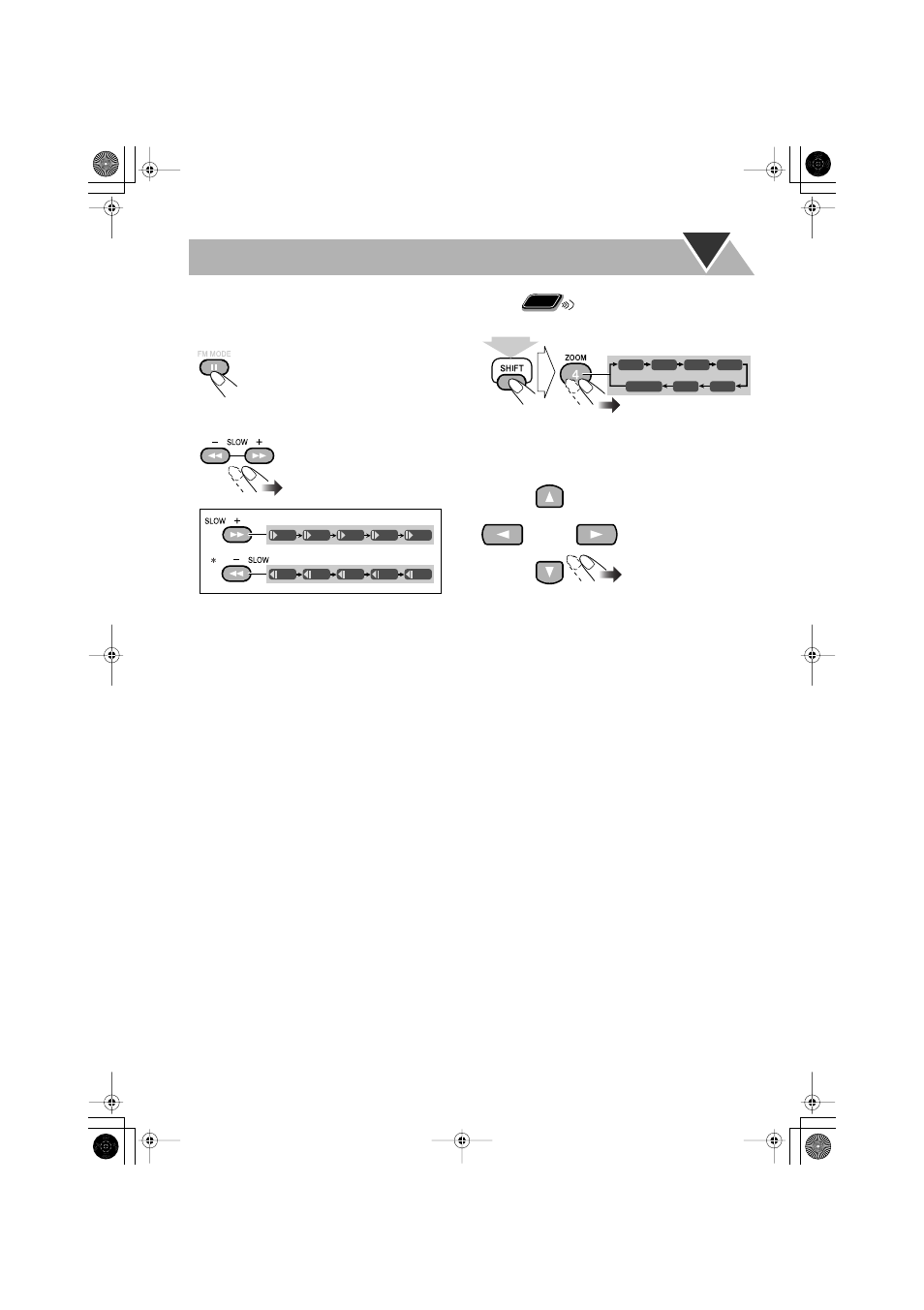 FM MODE

– SLOW +

SLOW +

* – SLOW

SHIFT

ZOOM

4